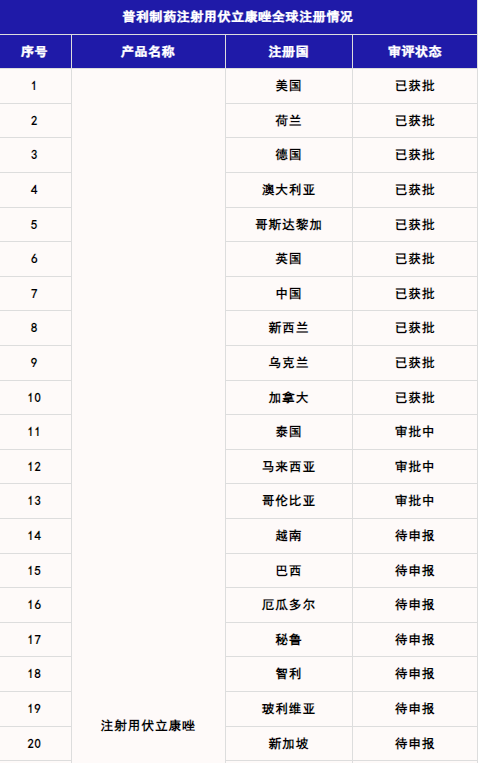 普利制药注射用伏立康唑全球注册情况

| 序号 | 产品名称 | 注册国 | 审评状态 |
|---|---|---|---|
| 1 | 注射用伏立康唑 | 美国 | 已获批 |
| 2 |  | 荷兰 | 已获批 |
| 3 |  | 德国 | 已获批 |
| 4 |  | 澳大利亚 | 已获批 |
| 5 |  | 哥斯达黎加 | 已获批 |
| 6 |  | 英国 | 已获批 |
| 7 |  | 中国 | 已获批 |
| 8 |  | 新西兰 | 已获批 |
| 9 |  | 乌克兰 | 已获批 |
| 10 |  | 加拿大 | 已获批 |
| 11 |  | 泰国 | 审批中 |
| 12 |  | 马来西亚 | 审批中 |
| 13 |  | 哥伦比亚 | 审批中 |
| 14 |  | 越南 | 待申报 |
| 15 |  | 巴西 | 待申报 |
| 16 |  | 厄瓜多尔 | 待申报 |
| 17 |  | 秘鲁 | 待申报 |
| 18 |  | 智利 | 待申报 |
| 19 |  | 玻利维亚 | 待申报 |
| 20 |  | 新加坡 | 待申报 |